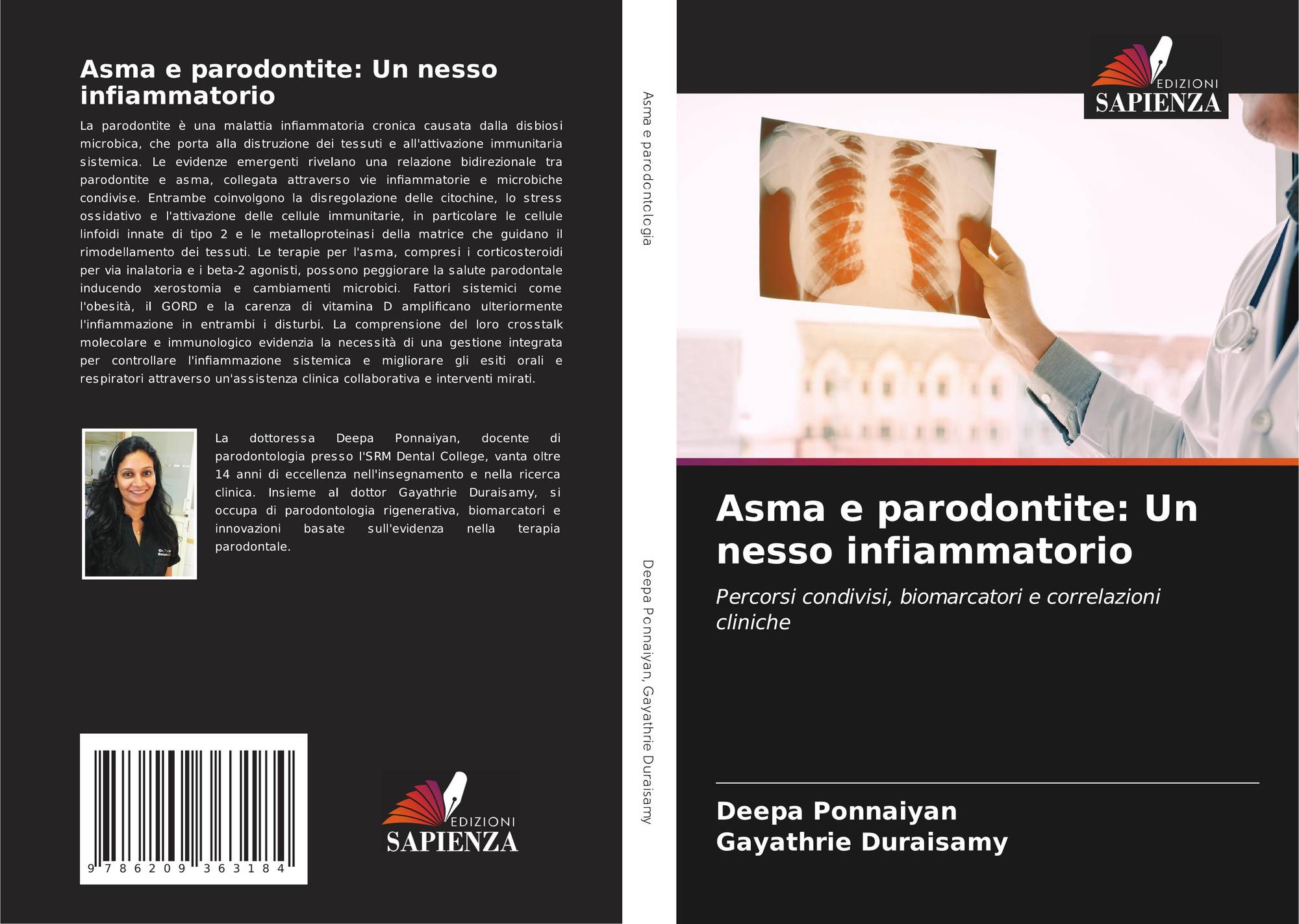 Asma e parodontite: Un nesso infiammatorio

La parodontite è una malattia infiammatoria cronica causata dalla disbiosi microbica, che porta alla distruzione dei tessuti e all'attivazione immunitaria sistemica. Le evidenze emergenti rivelano una relazione bidirezionale tra parodontite e asma, collegata attraverso vie infiammatorie e microbiche condivise. Entrambe coinvolgono la disregolazione delle citochine, lo stress ossidativo e l'attivazione delle cellule immunitarie, in particolare le cellule linfoidi innate di tipo 2 e le metalloproteinasi della matrice che guidano il rimodellamento dei tessuti. Le terapie per l'asma, compresi i corticosteroidi per via inalatoria e i beta-2 agonisti, possono peggiorare la salute parodontale inducendo xerostomia e cambiamenti microbici. Fattori sistemici come l'obesità, il GORD e la carenza di vitamina D amplificano ulteriormente l'infiammazione in entrambi i disturbi. La comprensione del loro crosstalk molecolare e immunologico evidenzia la necessità di una gestione integrata per controllare l'infiammazione sistemica e migliorare gli esiti orali e respiratori attraverso un'assistenza clinica collaborativa e interventi mirati.

La dottoressa Deepa Ponnaiyan, docente di parodontologia presso l'SRM Dental College, vanta oltre 14 anni di eccellenza nell'insegnamento e nella ricerca clinica. Insieme al dottor Gayathrie Duraisamy, si occupa di parodontologia rigenerativa, biomarcatori e innovazioni basate sull'evidenza nella terapia parodontale.

9 786209 363184

EDIZIONI
SAPIENZA

Asma e parodontologia

Deepa Ponnaiyan, Gayathrie Duraisamy

EDIZIONI
SAPIENZA

Asma e parodontite: Un nesso infiammatorio

Percorsi condivisi, biomarcatori e correlazioni cliniche

Deepa Ponnaiyan
Gayathrie Duraisamy